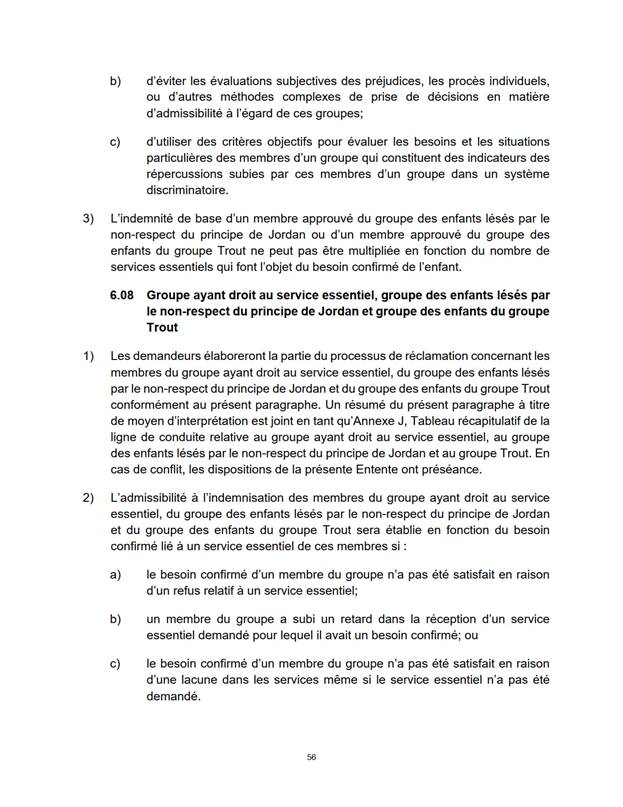 b) d'éviter les évaluations subjectives des préjudices, les procès individuels, ou d'autres méthodes complexes de prise de décisions en matière d'admissibilité à l'égard de ces groupes;

c) d'utiliser des critères objectifs pour évaluer les besoins et les situations particulières des membres d'un groupe qui constituent des indicateurs des répercussions subies par ces membres d'un groupe dans un système discriminatoire.

3) L'indemnité de base d'un membre approuvé du groupe des enfants lésés par le non-respect du principe de Jordan ou d'un membre approuvé du groupe des enfants du groupe Trout ne peut pas être multipliée en fonction du nombre de services essentiels qui font l'objet du besoin confirmé de l'enfant.

6.08 Groupe ayant droit au service essentiel, groupe des enfants lésés par le non-respect du principe de Jordan et groupe des enfants du groupe Trout

1) Les demandeurs élaboreront la partie du processus de réclamation concernant les membres du groupe ayant droit au service essentiel, du groupe des enfants lésés par le non-respect du principe de Jordan et du groupe des enfants du groupe Trout conformément au présent paragraphe. Un résumé du présent paragraphe à titre de moyen d'interprétation est joint en tant qu'Annexe J, Tableau récapitulatif de la ligne de conduite relative au groupe ayant droit au service essentiel, au groupe des enfants lésés par le non-respect du principe de Jordan et au groupe Trout. En cas de conflit, les dispositions de la présente Entente ont préséance.

2) L'admissibilité à l'indemnisation des membres du groupe ayant droit au service essentiel, du groupe des enfants lésés par le non-respect du principe de Jordan et du groupe des enfants du groupe Trout sera établie en fonction du besoin confirmé lié à un service essentiel de ces membres si :

a) le besoin confirmé d'un membre du groupe n'a pas été satisfait en raison d'un refus relatif à un service essentiel;

b) un membre du groupe a subi un retard dans la réception d'un service essentiel demandé pour lequel il avait un besoin confirmé; ou

c) le besoin confirmé d'un membre du groupe n'a pas été satisfait en raison d'une lacune dans les services même si le service essentiel n'a pas été demandé.

56